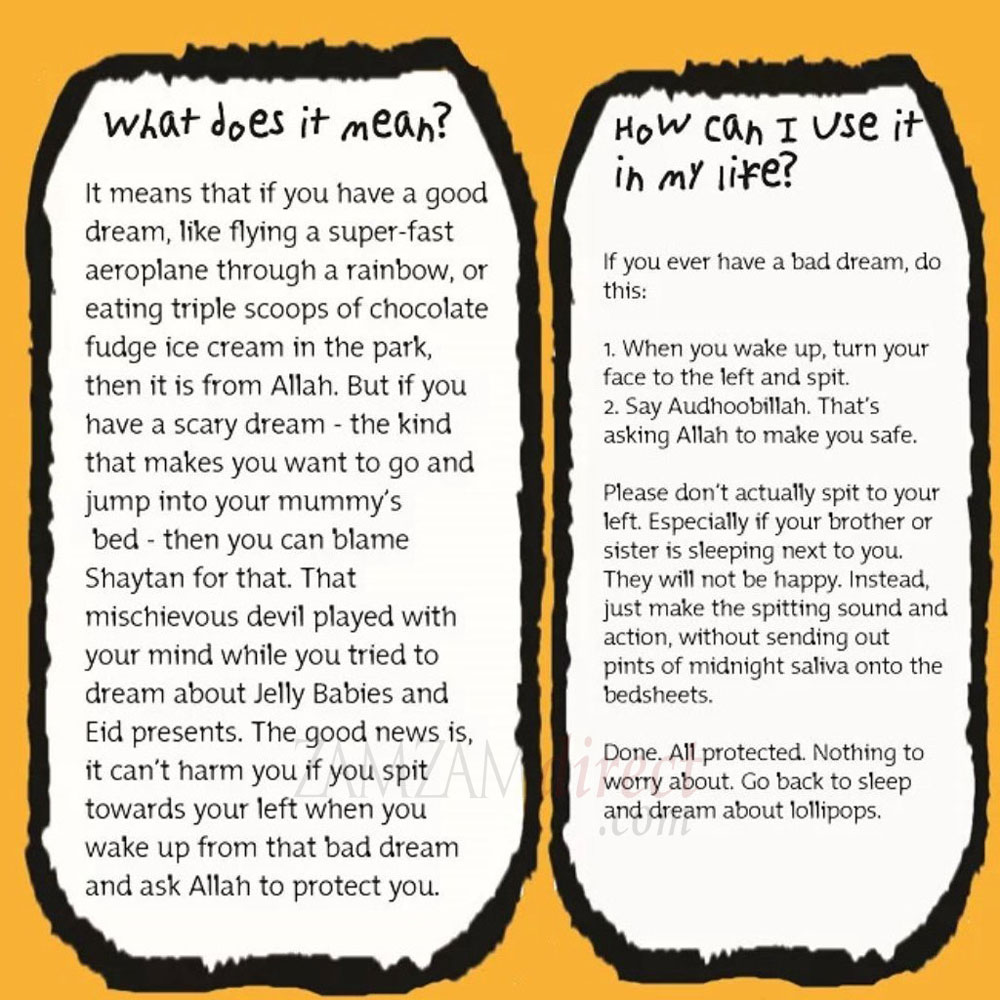 What does it mean?

It means that if you have a good dream, like flying a super-fast aeroplane through a rainbow, or eating triple scoops of chocolate fudge ice cream in the park, then it is from Allah. But if you have a scary dream - the kind that makes you want to go and jump into your mummy's bed - then you can blame Shaytan for that. That mischievous devil played with your mind while you tried to dream about Jelly Babies and Eid presents. The good news is, it can't harm you if you spit towards your left when you wake up from that bad dream and ask Allah to protect you.

How can I use it in my life?

If you ever have a bad dream, do this:

1. When you wake up, turn your face to the left and spit.
2. Say Audhoobillah. That's asking Allah to make you safe.

Please don't actually spit to your left. Especially if your brother or sister is sleeping next to you. They will not be happy. Instead, just make the spitting sound and action, without sending out pints of midnight saliva onto the bedsheets.

Done. All protected. Nothing to worry about. Go back to sleep and dream about lollipops.

ZAMZAMdirect.com